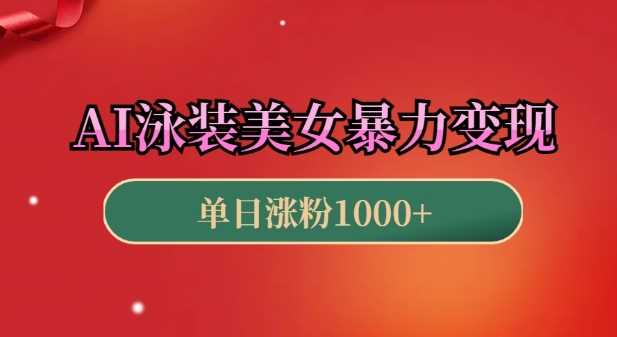 AI泳装美女暴力变现

单日涨粉1000+